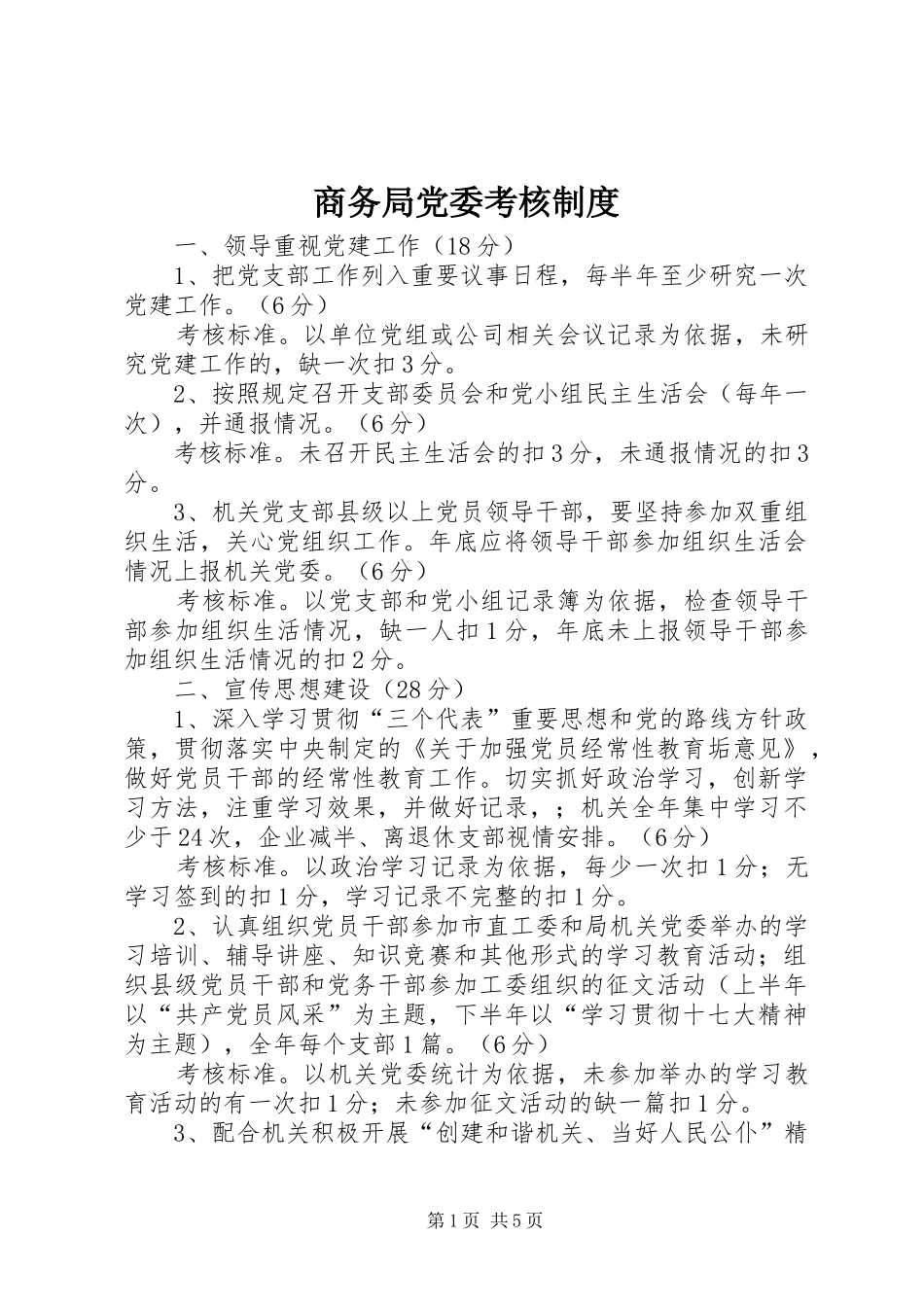 商务局党委考核制度

一、领导重视党建工作（18分）

1、把党支部工作列入重要议事日程，每半年至少研究一次党建工作。（6分）

考核标准。以单位党组或公司相关会议记录为依据，未研究党建工作的，缺一次扣3分。

2、按照规定召开支部委员会和党小组民主生活会（每年一次），并通报情况。（6分）

考核标准。未召开民主生活会的扣3分，未通报情况的扣3分。

3、机关党支部县级以上党员领导干部，要坚持参加双重组织生活，关心党组织工作。年底应将领导干部参加组织生活会情况上报机关党委。（6分）

考核标准。以党支部和党小组记录簿为依据，检查领导干部参加组织生活情况，缺一人扣1分，年底未上报领导干部参加组织生活情况的扣2分。

二、宣传思想建设（28分）

1、深入学习贯彻“三个代表”重要思想和党的路线方针政策，贯彻落实中央制定的《关于加强党员经常性教育垢意见》，做好党员干部的经常性教育工作。切实抓好政治学习，创新学习方法，注重学习效果，并做好记录，；机关全年集中学习不少于24次，企业减半、离退休支部视情安排。（6分）

考核标准。以政治学习记录为依据，每少一次扣1分；无学习签到的扣1分，学习记录不完整的扣1分。

2、认真组织党员干部参加市直工委和局机关党委举办的学习培训、辅导讲座、知识竞赛和其他形式的学习教育活动；组织县级党员干部和党务干部参加工委组织的征文活动（上半年以“共产党员风采”为主题，下半年以“学习贯彻十七大精神为主题），全年每个支部1篇。（6分）

考核标准。以机关党委统计为依据，未参加举办的学习教育活动的有一次扣1分；未参加征文活动的缺一篇扣1分。

3、配合机关积极开展“创建和谐机关、当好人民公仆”精

第1页 共5页